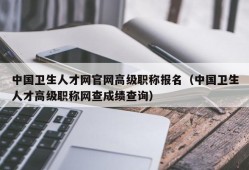 中国卫生人才网官网高级职称报名（中国卫生人才高级职称网查成绩查询）